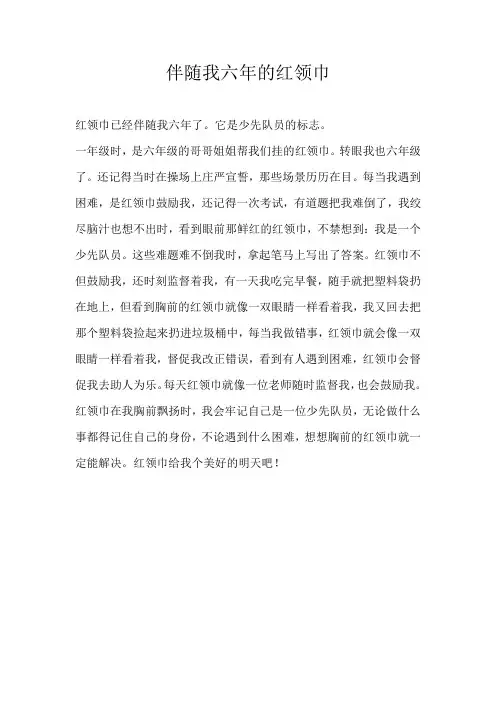 伴随我六年的红领巾

红领巾已经伴随我六年了。它是少先队员的标志。

一年级时，是六年级的哥哥姐姐帮我们挂的红领巾。转眼我也六年级了。还记得当时在操场上庄严宣誓，那些场景历历在目。每当我遇到困难，是红领巾鼓励我，还记得一次考试，有道题把我难倒了，我绞尽脑汁也想不出时，看到眼前那鲜红的红领巾，不禁想到：我是一个少先队员。这些难题难不倒我时，拿起笔马上写出了答案。红领巾不但鼓励我，还时刻监督着我，有一天我吃完早餐，随手就把塑料袋扔在地上，但看到胸前的红领巾就像一双眼睛一样看着我，我又回去把那个塑料袋捡起来扔进垃圾桶中，每当我做错事，红领巾就会像一双眼睛一样看着我，督促我改正错误，看到有人遇到困难，红领巾会督促我去助人为乐。每天红领巾就像一位老师随时监督我，也会鼓励我。红领巾在我胸前飘扬时，我会牢记自己是一位少先队员，无论做什么事都得记住自己的身份，不论遇到什么困难，想想胸前的红领巾就一定能解决。红领巾给我个美好的明天吧！